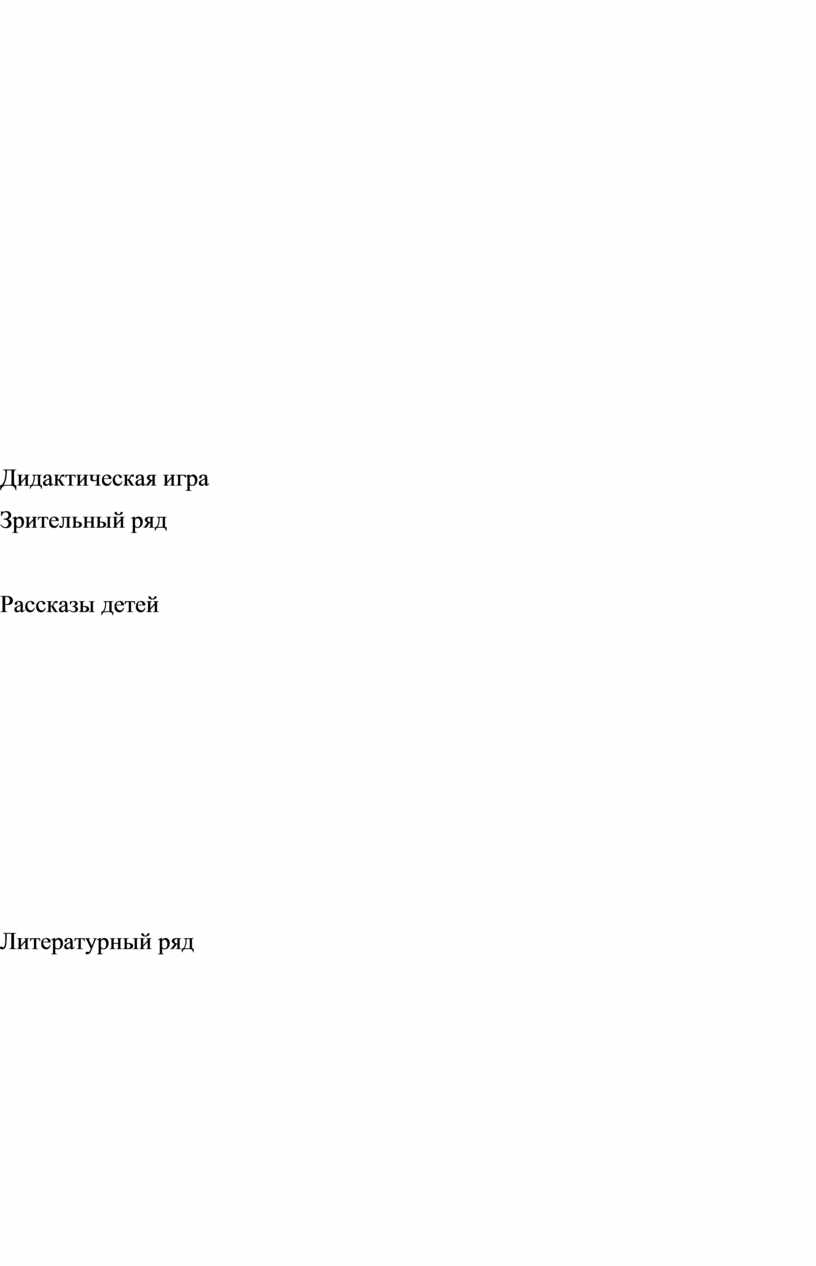 Дидактическая игра

Зрительный ряд

Рассказы детей

Литературный ряд